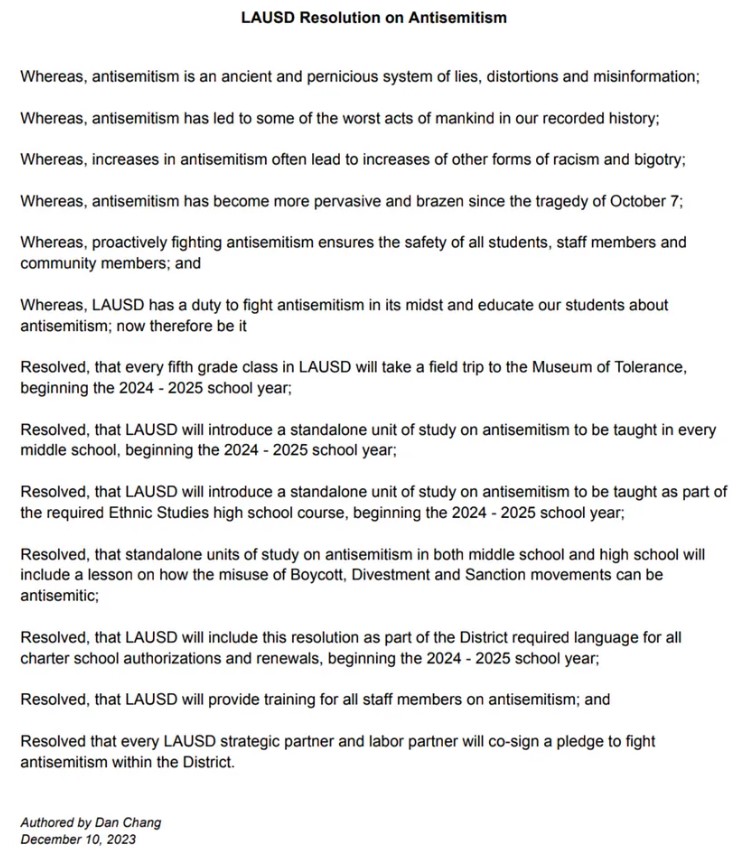 LAUSD Resolution on Antisemitism

Whereas, antisemitism is an ancient and pernicious system of lies, distortions and misinformation;

Whereas, antisemitism has led to some of the worst acts of mankind in our recorded history;

Whereas, increases in antisemitism often lead to increases of other forms of racism and bigotry;

Whereas, antisemitism has become more pervasive and brazen since the tragedy of October 7;

Whereas, proactively fighting antisemitism ensures the safety of all students, staff members and community members; and

Whereas, LAUSD has a duty to fight antisemitism in its midst and educate our students about antisemitism; now therefore be it

Resolved, that every fifth grade class in LAUSD will take a field trip to the Museum of Tolerance, beginning the 2024 - 2025 school year;

Resolved, that LAUSD will introduce a standalone unit of study on antisemitism to be taught in every middle school, beginning the 2024 - 2025 school year;

Resolved, that LAUSD will introduce a standalone unit of study on antisemitism to be taught as part of the required Ethnic Studies high school course, beginning the 2024 - 2025 school year;

Resolved, that standalone units of study on antisemitism in both middle school and high school will include a lesson on how the misuse of Boycott, Divestment and Sanction movements can be antisemitic;

Resolved, that LAUSD will include this resolution as part of the District required language for all charter school authorizations and renewals, beginning the 2024 - 2025 school year;

Resolved, that LAUSD will provide training for all staff members on antisemitism; and

Resolved that every LAUSD strategic partner and labor partner will co-sign a pledge to fight antisemitism within the District.

Authored by Dan Chang
December 10, 2023